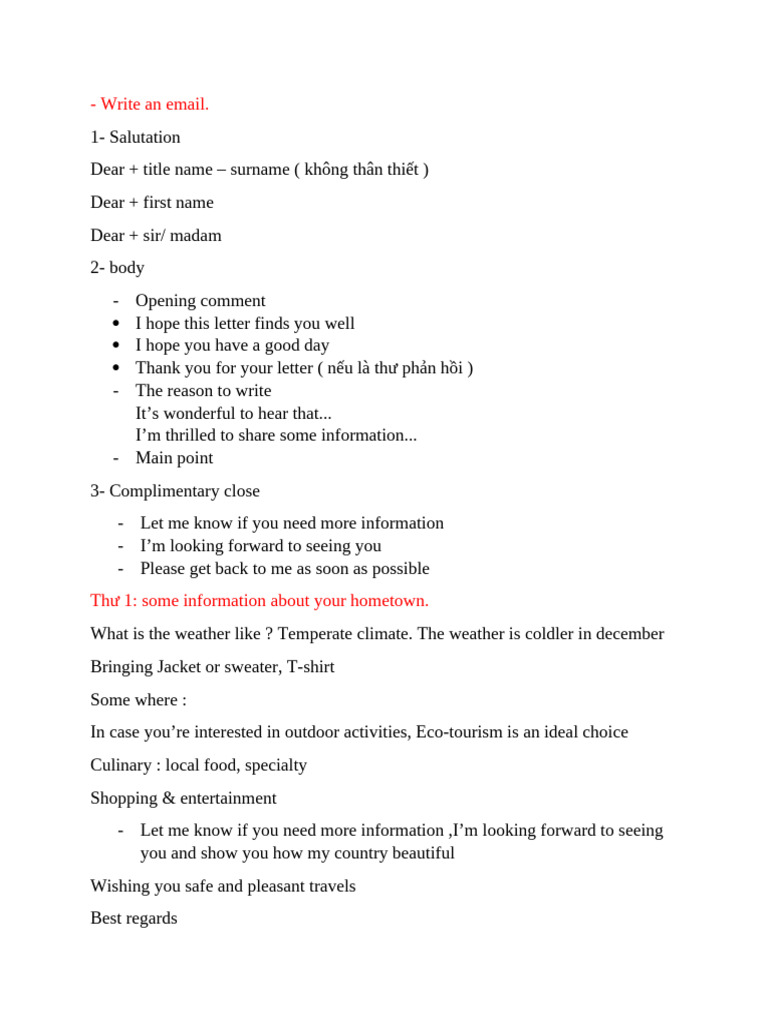 - Write an email.

1- Salutation

Dear + title name – surname ( không thân thiết )

Dear + first name

Dear + sir/ madam

2- body

- Opening comment
• I hope this letter finds you well
• I hope you have a good day
• Thank you for your letter ( nếu là thư phản hồi )
- The reason to write
It's wonderful to hear that...
I'm thrilled to share some information...
- Main point

3- Complimentary close

- Let me know if you need more information
- I'm looking forward to seeing you
- Please get back to me as soon as possible

Thư 1: some information about your hometown.

What is the weather like ? Temperate climate. The weather is coldler in december

Bringing Jacket or sweater, T-shirt

Some where :

In case you're interested in outdoor activities, Eco-tourism is an ideal choice

Culinary : local food, specialty

Shopping & entertainment

- Let me know if you need more information ,I'm looking forward to seeing you and show you how my country beautiful

Wishing you safe and pleasant travels

Best regards